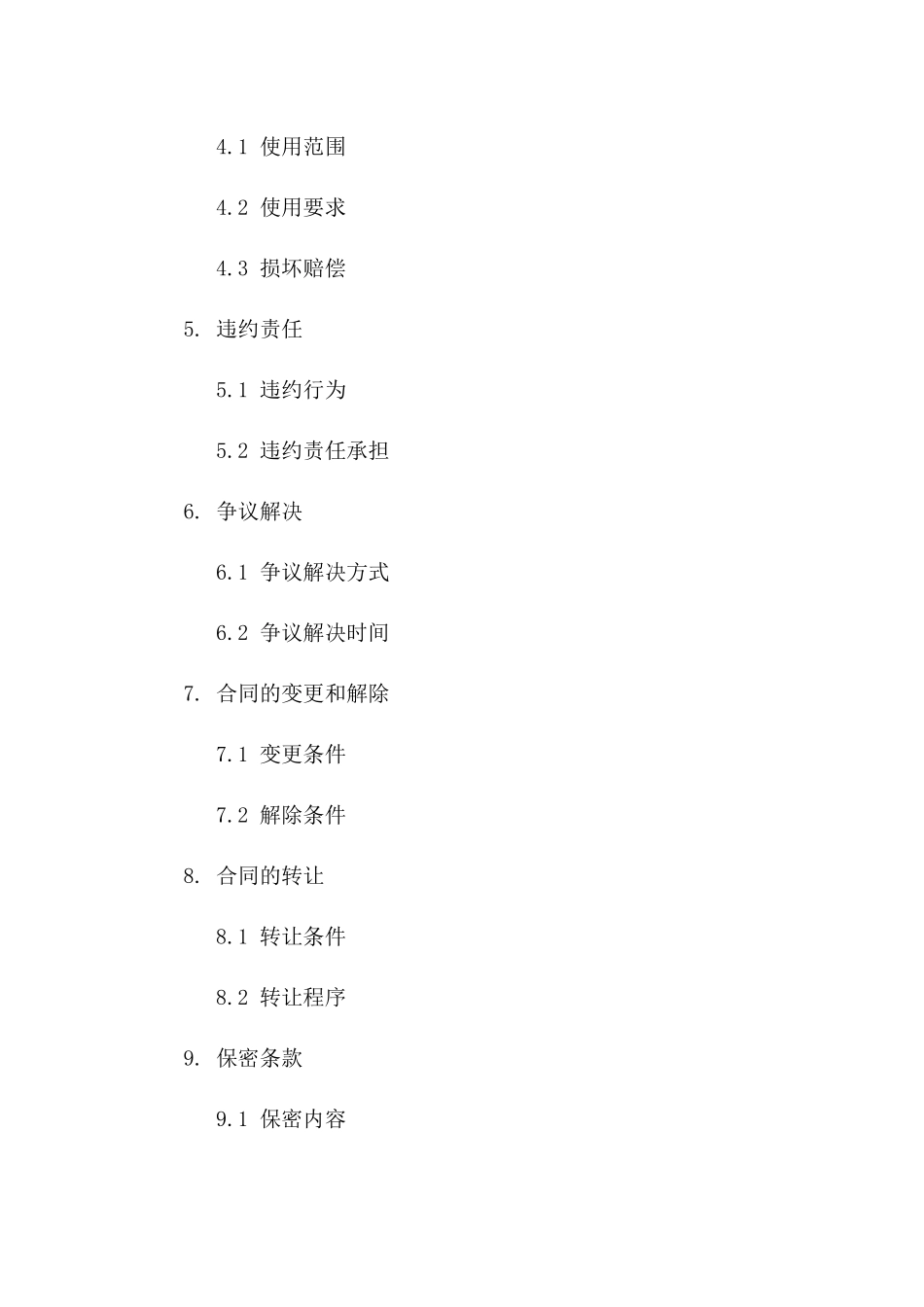 4.1 使用范围

4.2 使用要求

4.3 损坏赔偿

5. 违约责任

5.1 违约行为

5.2 违约责任承担

6. 争议解决

6.1 争议解决方式

6.2 争议解决时间

7. 合同的变更和解除

7.1 变更条件

7.2 解除条件

8. 合同的转让

8.1 转让条件

8.2 转让程序

9. 保密条款

9.1 保密内容